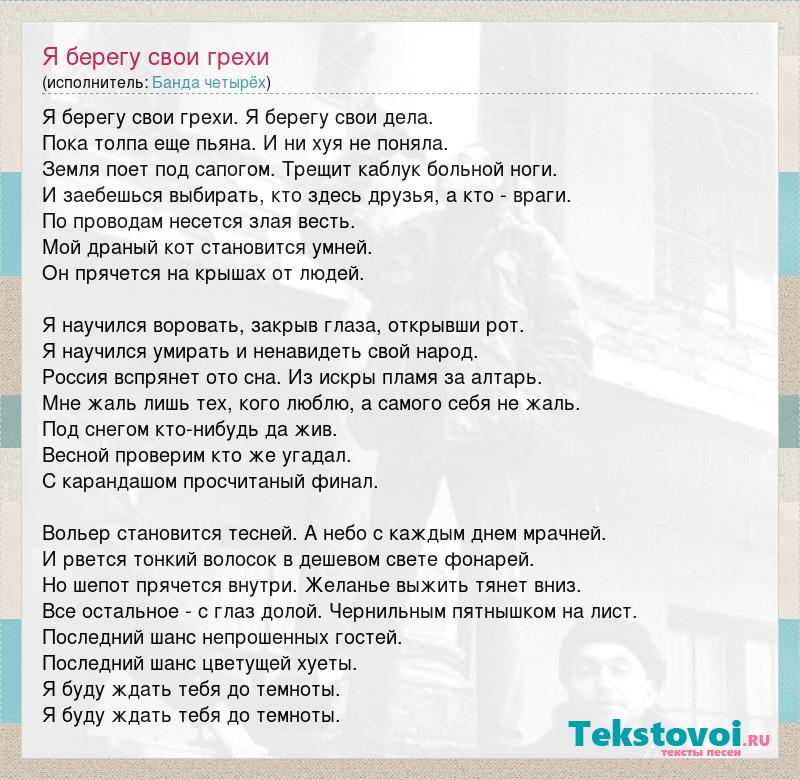 Я берегу свои грехи
(исполнитель: Банда четырёх)

Я берегу свои грехи. Я берегу свои дела.
Пока толпа еще пьяна. И ни хуя не поняла.
Земля поет под сапогом. Трещит каблук больной ноги.
И заебешься выбирать, кто здесь друзья, а кто - враги.
По проводам несется злая весть.
Мой драный кот становится умней.
Он прячется на крышах от людей.

Я научился воровать, закрыв глаза, открывши рот.
Я научился умирать и ненавидеть свой народ.
Россия вспрянет ото сна. Из искры пламя за алтарь.
Мне жаль лишь тех, кого люблю, а самого себя не жаль.
Под снегом кто-нибудь да жив.
Весной проверим кто же угадал.
С карандашом просчитаный финал.

Вольер становится тесней. А небо с каждым днем мрачней.
И рвется тонкий волосок в дешевом свете фонарей.
Но шепот прячется внутри. Желанье выжить тянет вниз.
Все остальное - с глаз долой. Чернильным пятнышком на лист.
Последний шанс непрошенных гостей.
Последний шанс цветущей хуеты.
Я буду ждать тебя до темноты.
Я буду ждать тебя до темноты.

Tekstovoi.RU
тексты песен